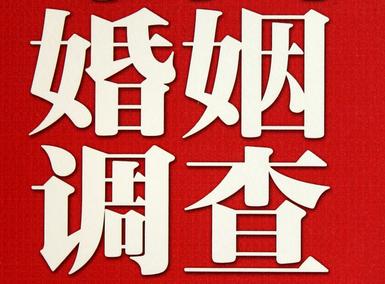 婚姻
调查